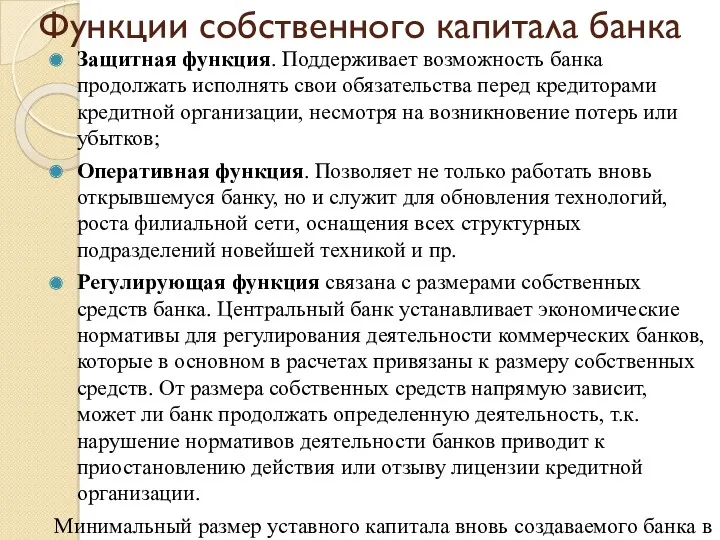 Функции собственного капитала банка

Защитная функция. Поддерживает возможность банка продолжать исполнять свои обязательства перед кредиторами кредитной организации, несмотря на возникновение потерь или убытков;

Оперативная функция. Позволяет не только работать вновь открывшемуся банку, но и служит для обновления технологий, роста филиальной сети, оснащения всех структурных подразделений новейшей техникой и пр.

Регулирующая функция связана с размерами собственных средств банка. Центральный банк устанавливает экономические нормативы для регулирования деятельности коммерческих банков, которые в основном в расчетах привязаны к размеру собственных средств. От размера собственных средств напрямую зависит, может ли банк продолжать определенную деятельность, т.к. нарушение нормативов деятельности банков приводит к приостановлению действия или отзыву лицензии кредитной организации.

Минимальный размер уставного капитала вновь создаваемого банка в